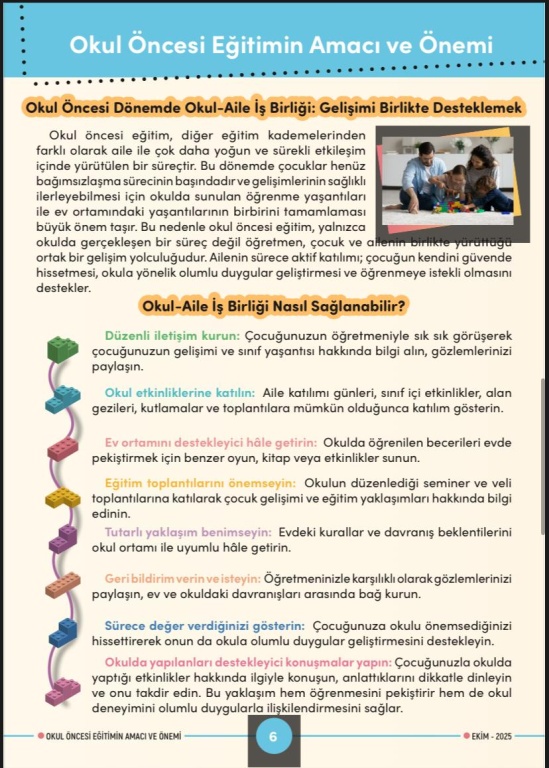 Okul Öncesi Eğitimin Amacı ve Önemi

Okul Öncesi Dönemde Okul-Aile İş Birliği: Gelişimi Birlikte Desteklemek

Okul öncesi eğitim, diğer eğitim kademelerinden farklı olarak aile ile çok daha yoğun ve sürekli etkileşim içinde yürütülen bir süreçtir. Bu dönemde çocuklar henüz bağımsızlaşma sürecinin başındadır ve gelişimlerinin sağlıklı ilerleyebilmesi için okulda sunulan öğrenme yaşantıları ile ev ortamındaki yaşantılarının birbirini tamamlaması büyük önem taşır. Bu nedenle okul öncesi eğitim, yalnızca okulda gerçekleşen bir süreç değil öğretmen, çocuk ve ailenin birlikte yürüttüğü ortak bir gelişim yolculuğudur. Ailenin sürece aktif katılımı; çocuğun kendini güvende hissetmesi, okula yönelik olumlu duygular geliştirmesi ve öğrenmeye istekli olmasını destekler.

Okul-Aile İş Birliği Nasıl Sağlanabilir?

Düzenli iletişim kurun: Çocuğunuzun öğretmeniyle sık sık görüşerek çocuğunuzun gelişimi ve sınıf yaşantısı hakkında bilgi alın, gözlemlerinizi paylaşın.

Okul etkinliklerine katılın: Aile katılımı günleri, sınıf içi etkinlikler, alan gezileri, kutlamalar ve toplantılara mümkün olduğunca katılım gösterin.

Ev ortamını destekleyici hâle getirin: Okulda öğrenilen becerileri evde pekiştirmek için benzer oyun, kitap veya etkinlikler sunun.

Eğitim toplantılarını önemseyin: Okulun düzenlediği seminer ve veli toplantılarına katılarak çocuk gelişimi ve eğitim yaklaşımları hakkında bilgi edinin.

Tutarlı yaklaşım benimseyin: Evdeki kurallar ve davranış beklentilerini okul ortamı ile uyumlu hâle getirin.

Geri bildirim verin ve isteyin: Öğretmeninizle karşılıklı olarak gözlemlerinizi paylaşın, ev ve okuldaki davranışları arasında bağ kurun.

Sürece değer verdiğinizi gösterin: Çocuğunuza okulu önemsediğinizi hissettirerek onun da okula olumlu duygular geliştirmesini destekleyin.

Okulda yapılanları destekleyici konuşmalar yapın: Çocuğunuzla okulda yaptığı etkinlikler hakkında ilgiyle konuşun, anlattıklarını dikkatle dinleyin ve onu takdir edin. Bu yaklaşım hem öğrenmesini pekiştirir hem de okul deneyimini olumlu duygularla ilişkilendirmesini sağlar.

OKUL ÖNCESİ EĞİTİMİN AMACI VE ÖNEMİ 6 EKİM - 2025